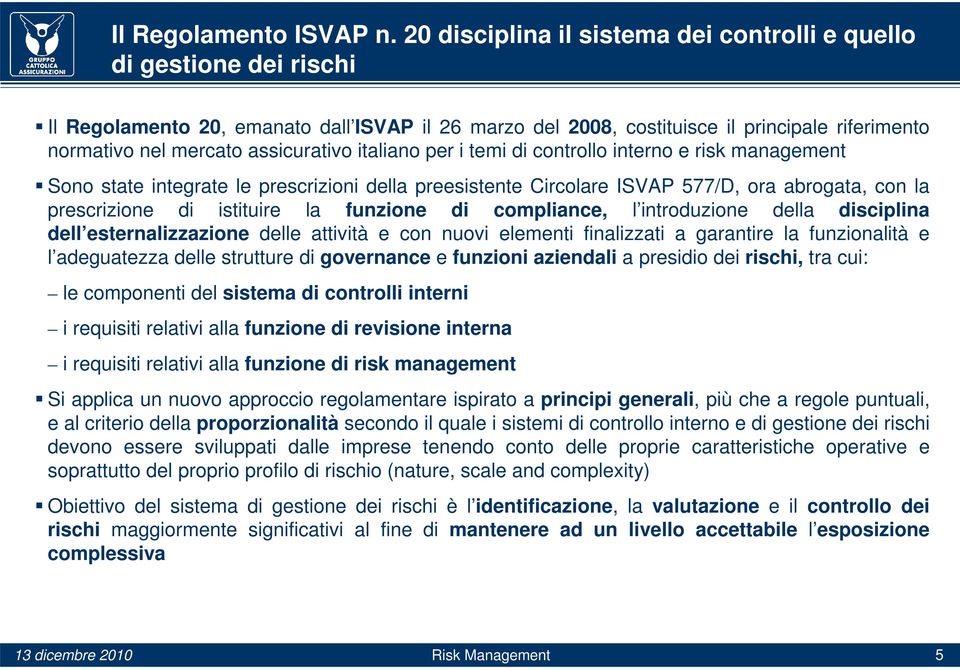 GRUPPO CATTOLICA ASSICURAZIONI

Il Regolamento ISVAP n. 20 disciplina il sistema dei controlli e quello di gestione dei rischi

▪ Il Regolamento 20, emanato dall'ISVAP il 26 marzo del 2008, costituisce il principale riferimento normativo nel mercato assicurativo italiano per i temi di controllo interno e risk management

▪ Sono state integrate le prescrizioni della preesistente Circolare ISVAP 577/D, ora abrogata, con la prescrizione di istituire la funzione di compliance, l'introduzione della disciplina dell'esternalizzazione delle attività e con nuovi elementi finalizzati a garantire la funzionalità e l'adeguatezza delle strutture di governance e funzioni aziendali a presidio dei rischi, tra cui:

– le componenti del sistema di controlli interni

– i requisiti relativi alla funzione di revisione interna

– i requisiti relativi alla funzione di risk management

▪ Si applica un nuovo approccio regolamentare ispirato a principi generali, più che a regole puntuali, e al criterio della proporzionalità secondo il quale i sistemi di controllo interno e di gestione dei rischi devono essere sviluppati dalle imprese tenendo conto delle proprie caratteristiche operative e soprattutto del proprio profilo di rischio (nature, scale and complexity)

▪ Obiettivo del sistema di gestione dei rischi è l'identificazione, la valutazione e il controllo dei rischi maggiormente significativi al fine di mantenere ad un livello accettabile l'esposizione complessiva

13 dicembre 2010 Risk Management 5